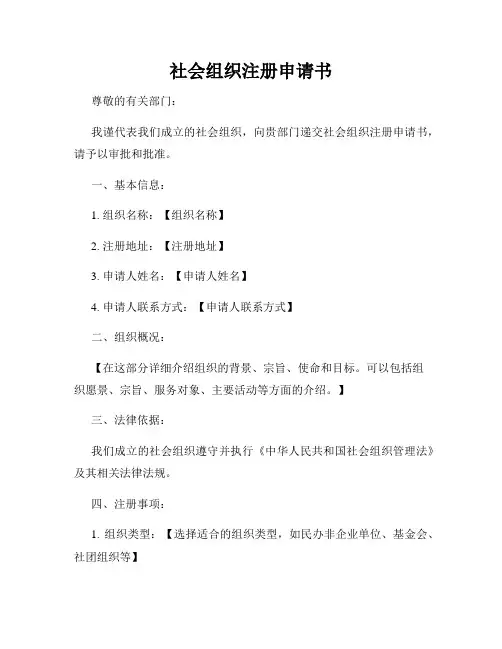 社会组织注册申请书

尊敬的有关部门：

我谨代表我们成立的社会组织，向贵部门递交社会组织注册申请书，请予以审批和批准。

一、基本信息：

1. 组织名称：【组织名称】

2. 注册地址：【注册地址】

3. 申请人姓名：【申请人姓名】

4. 申请人联系方式：【申请人联系方式】

二、组织概况：

【在这部分详细介绍组织的背景、宗旨、使命和目标。可以包括组织愿景、宗旨、服务对象、主要活动等方面的介绍。】

三、法律依据：

我们成立的社会组织遵守并执行《中华人民共和国社会组织管理法》及其相关法律法规。

四、注册事项：

1. 组织类型：【选择适合的组织类型，如民办非企业单位、基金会、社团组织等】